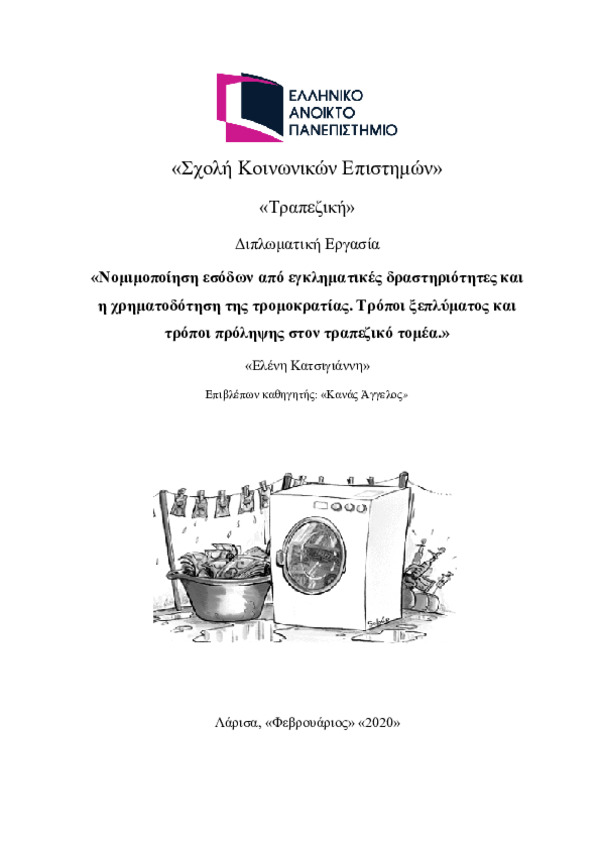 ΕΛΛΗΝΙΚΟ
ΑΝΟΙΚΤΟ
ΠΑΝΕΠΙΣΤΗΜΙΟ

«Σχολή Κοινωνικών Επιστημών»

«Τραπεζική»

Διπλωματική Εργασία

«Νομιμοποίηση εσόδων από εγκληματικές δραστηριότητες και η χρηματοδότηση της τρομοκρατίας. Τρόποι ξεπλύματος και τρόποι πρόληψης στον τραπεζικό τομέα.»

«Ελένη Κατσιγιάννη»

Επιβλέπων καθηγητής: «Κανάς Άγγελος»

Λάρισα, «Φεβρουάριος» «2020»